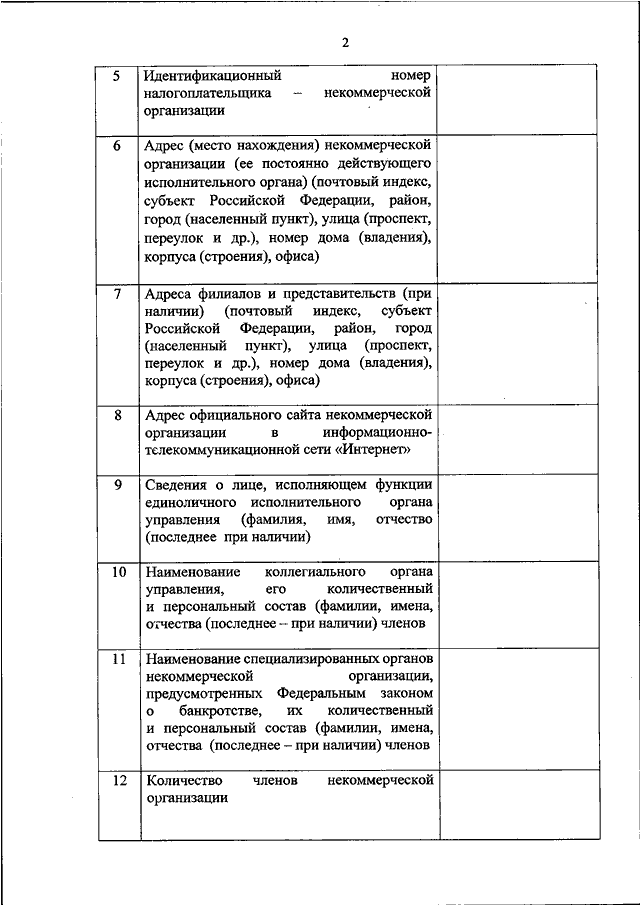 2

| | | |
|---|---|---|
| 5 | Идентификационный номер налогоплательщика – некоммерческой организации | |
| 6 | Адрес (место нахождения) некоммерческой организации (ее постоянно действующего исполнительного органа) (почтовый индекс, субъект Российской Федерации, район, город (населенный пункт), улица (проспект, переулок и др.), номер дома (владения), корпуса (строения), офиса) | |
| 7 | Адреса филиалов и представительств (при наличии) (почтовый индекс, субъект Российской Федерации, район, город (населенный пункт), улица (проспект, переулок и др.), номер дома (владения), корпуса (строения), офиса) | |
| 8 | Адрес официального сайта некоммерческой организации в информационно-телекоммуникационной сети «Интернет» | |
| 9 | Сведения о лице, исполняющем функции единоличного исполнительного органа управления (фамилия, имя, отчество (последнее при наличии) | |
| 10 | Наименование коллегиального органа управления, его количественный и персональный состав (фамилии, имена, отчества (последнее – при наличии) членов | |
| 11 | Наименование специализированных органов некоммерческой организации, предусмотренных Федеральным законом о банкротстве, их количественный и персональный состав (фамилии, имена, отчества (последнее – при наличии) членов | |
| 12 | Количество членов некоммерческой организации | |